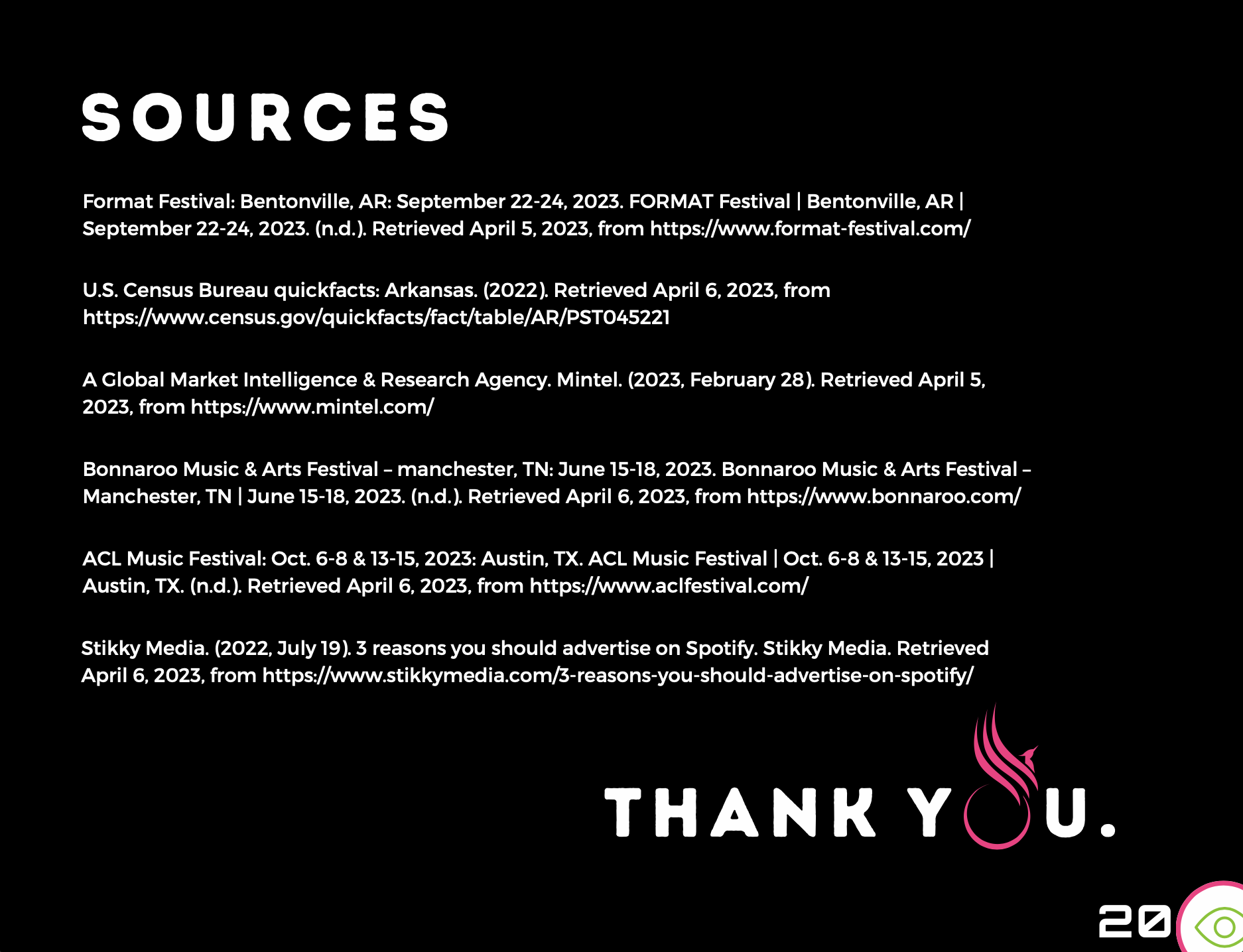 SOURCES

Format Festival: Bentonville, AR: September 22-24, 2023. FORMAT Festival | Bentonville, AR | September 22-24, 2023. (n.d.). Retrieved April 5, 2023, from https://www.format-festival.com/

U.S. Census Bureau quickfacts: Arkansas. (2022). Retrieved April 6, 2023, from https://www.census.gov/quickfacts/fact/table/AR/PST045221

A Global Market Intelligence & Research Agency. Mintel. (2023, February 28). Retrieved April 5, 2023, from https://www.mintel.com/

Bonnaroo Music & Arts Festival – manchester, TN: June 15-18, 2023. Bonnaroo Music & Arts Festival – Manchester, TN | June 15-18, 2023. (n.d.). Retrieved April 6, 2023, from https://www.bonnaroo.com/

ACL Music Festival: Oct. 6-8 & 13-15, 2023: Austin, TX. ACL Music Festival | Oct. 6-8 & 13-15, 2023 | Austin, TX. (n.d.). Retrieved April 6, 2023, from https://www.aclfestival.com/

Stikky Media. (2022, July 19). 3 reasons you should advertise on Spotify. Stikky Media. Retrieved April 6, 2023, from https://www.stikkymedia.com/3-reasons-you-should-advertise-on-spotify/

THANK YOU.

20